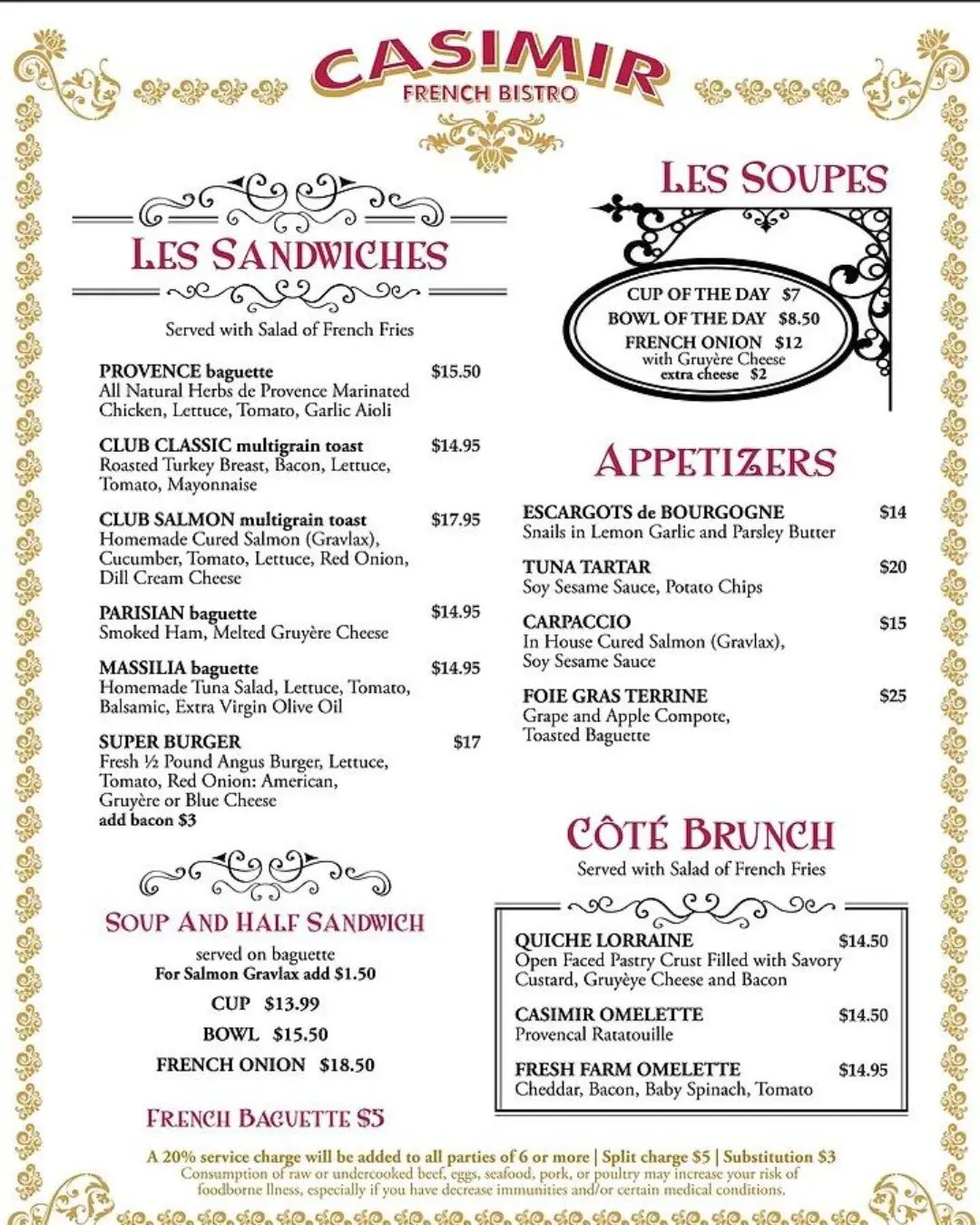 CASIMIR
FRENCH BISTRO

LES SANDWICHES

Served with Salad of French Fries

PROVENCE baguette $15.50
All Natural Herbs de Provence Marinated Chicken, Lettuce, Tomato, Garlic Aioli

CLUB CLASSIC multigrain toast $14.95
Roasted Turkey Breast, Bacon, Lettuce, Tomato, Mayonnaise

CLUB SALMON multigrain toast $17.95
Homemade Cured Salmon (Gravlax), Cucumber, Tomato, Lettuce, Red Onion, Dill Cream Cheese

PARISIAN baguette $14.95
Smoked Ham, Melted Gruyère Cheese

MASSILIA baguette $14.95
Homemade Tuna Salad, Lettuce, Tomato, Balsamic, Extra Virgin Olive Oil

SUPER BURGER $17
Fresh ½ Pound Angus Burger, Lettuce, Tomato, Red Onion: American, Gruyère or Blue Cheese
add bacon $3

SOUP AND HALF SANDWICH
served on baguette
For Salmon Gravlax add $1.50
CUP $13.99
BOWL $15.50
FRENCH ONION $18.50

FRENCH BAGUETTE $5

LES SOUPES

CUP OF THE DAY $7
BOWL OF THE DAY $8.50
FRENCH ONION $12
with Gruyère Cheese
extra cheese $2

APPETIZERS

ESCARGOTS de BOURGOGNE $14
Snails in Lemon Garlic and Parsley Butter

TUNA TARTAR $20
Soy Sesame Sauce, Potato Chips

CARPACCIO $15
In House Cured Salmon (Gravlax), Soy Sesame Sauce

FOIE GRAS TERRINE $25
Grape and Apple Compote, Toasted Baguette

CÔTÉ BRUNCH
Served with Salad of French Fries

QUICHE LORRAINE $14.50
Open Faced Pastry Crust Filled with Savory Custard, Gruyèye Cheese and Bacon

CASIMIR OMELETTE $14.50
Provencal Ratatouille

FRESH FARM OMELETTE $14.95
Cheddar, Bacon, Baby Spinach, Tomato

A 20% service charge will be added to all parties of 6 or more | Split charge $5 | Substitution $3
Consumption of raw or undercooked beef, eggs, seafood, pork, or poultry may increase your risk of foodborne llness, especially if you have decrease immunities and/or certain medical conditions.